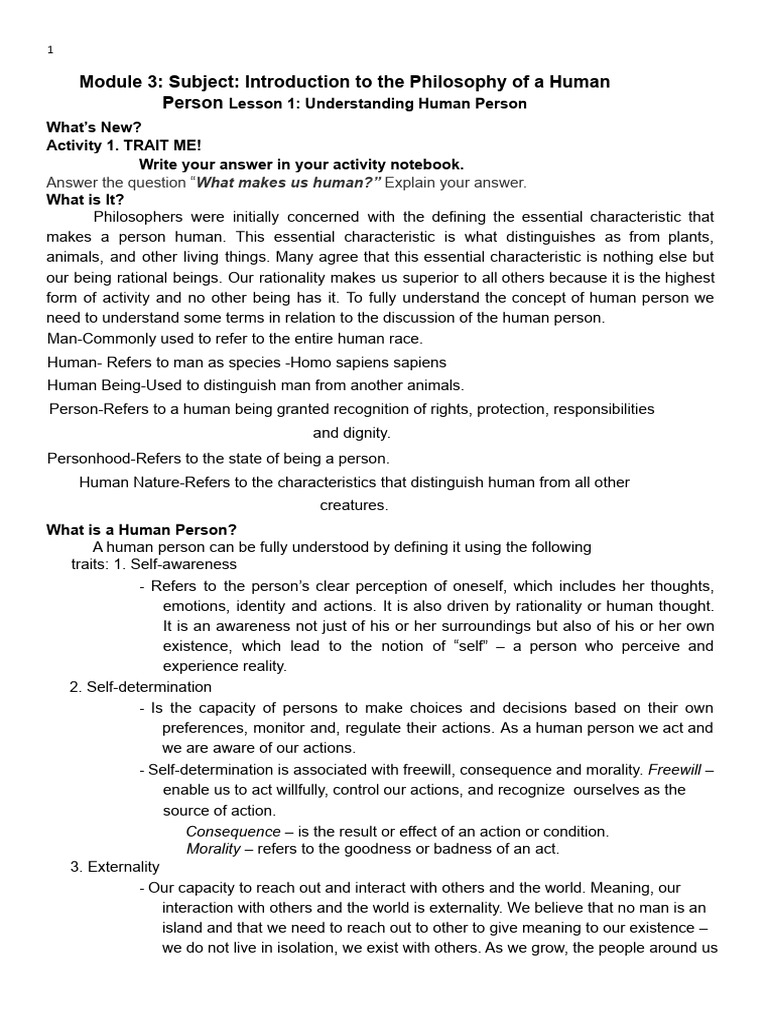 1

Module 3: Subject: Introduction to the Philosophy of a Human Person Lesson 1: Understanding Human Person

What's New?
Activity 1. TRAIT ME!
Write your answer in your activity notebook.
Answer the question "What makes us human?" Explain your answer.
What is It?
Philosophers were initially concerned with the defining the essential characteristic that makes a person human. This essential characteristic is what distinguishes as from plants, animals, and other living things. Many agree that this essential characteristic is nothing else but our being rational beings. Our rationality makes us superior to all others because it is the highest form of activity and no other being has it. To fully understand the concept of human person we need to understand some terms in relation to the discussion of the human person.

Man-Commonly used to refer to the entire human race.

Human- Refers to man as species -Homo sapiens sapiens

Human Being-Used to distinguish man from another animals.

Person-Refers to a human being granted recognition of rights, protection, responsibilities and dignity.

Personhood-Refers to the state of being a person.

Human Nature-Refers to the characteristics that distinguish human from all other creatures.

What is a Human Person?
A human person can be fully understood by defining it using the following traits: 1. Self-awareness
- Refers to the person's clear perception of oneself, which includes her thoughts, emotions, identity and actions. It is also driven by rationality or human thought. It is an awareness not just of his or her surroundings but also of his or her own existence, which lead to the notion of "self" – a person who perceive and experience reality.
2. Self-determination
- Is the capacity of persons to make choices and decisions based on their own preferences, monitor and, regulate their actions. As a human person we act and we are aware of our actions.
- Self-determination is associated with freewill, consequence and morality. Freewill – enable us to act willfully, control our actions, and recognize ourselves as the source of action.
Consequence – is the result or effect of an action or condition.
Morality – refers to the goodness or badness of an act.
3. Externality
- Our capacity to reach out and interact with others and the world. Meaning, our interaction with others and the world is externality. We believe that no man is an island and that we need to reach out to other to give meaning to our existence – we do not live in isolation, we exist with others. As we grow, the people around us